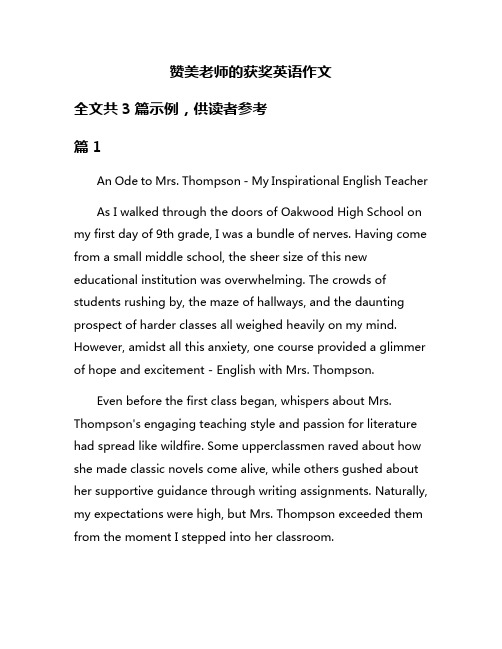 赞美老师的获奖英语作文

全文共 3 篇示例，供读者参考

篇 1

An Ode to Mrs. Thompson - My Inspirational English Teacher

As I walked through the doors of Oakwood High School on my first day of 9th grade, I was a bundle of nerves. Having come from a small middle school, the sheer size of this new educational institution was overwhelming. The crowds of students rushing by, the maze of hallways, and the daunting prospect of harder classes all weighed heavily on my mind. However, amidst all this anxiety, one course provided a glimmer of hope and excitement - English with Mrs. Thompson.

Even before the first class began, whispers about Mrs. Thompson's engaging teaching style and passion for literature had spread like wildfire. Some upperclassmen raved about how she made classic novels come alive, while others gushed about her supportive guidance through writing assignments. Naturally, my expectations were high, but Mrs. Thompson exceeded them from the moment I stepped into her classroom.